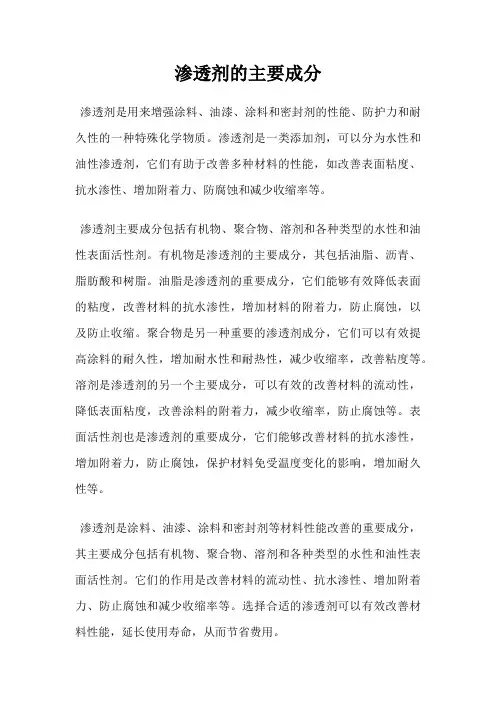 渗透剂的主要成分

渗透剂是用来增强涂料、油漆、涂料和密封剂的性能、防护力和耐久性的一种特殊化学物质。渗透剂是一类添加剂，可以分为水性和油性渗透剂，它们有助于改善多种材料的性能，如改善表面粘度、抗水渗性、增加附着力、防腐蚀和减少收缩率等。

渗透剂主要成分包括有机物、聚合物、溶剂和各种类型的水性和油性表面活性剂。有机物是渗透剂的主要成分，其包括油脂、沥青、脂肪酸和树脂。油脂是渗透剂的重要成分，它们能够有效降低表面的粘度，改善材料的抗水渗性，增加材料的附着力，防止腐蚀，以及防止收缩。聚合物是另一种重要的渗透剂成分，它们可以有效提高涂料的耐久性，增加耐水性和耐热性，减少收缩率，改善粘度等。溶剂是渗透剂的另一个主要成分，可以有效的改善材料的流动性，降低表面粘度，改善涂料的附着力，减少收缩率，防止腐蚀等。表面活性剂也是渗透剂的重要成分，它们能够改善材料的抗水渗性，增加附着力，防止腐蚀，保护材料免受温度变化的影响，增加耐久性等。

渗透剂是涂料、油漆、涂料和密封剂等材料性能改善的重要成分，其主要成分包括有机物、聚合物、溶剂和各种类型的水性和油性表面活性剂。它们的作用是改善材料的流动性、抗水渗性、增加附着力、防止腐蚀和减少收缩率等。选择合适的渗透剂可以有效改善材料性能，延长使用寿命，从而节省费用。